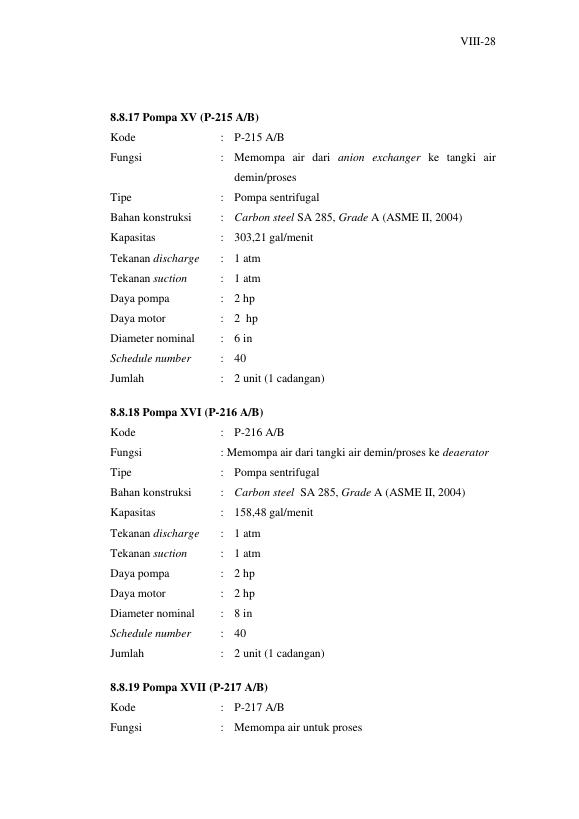 VIII-28

8.8.17 Pompa XV (P-215 A/B)

Kode : P-215 A/B
Fungsi : Memompa air dari anion exchanger ke tangki air demin/proses
Tipe : Pompa sentrifugal
Bahan konstruksi : Carbon steel SA 285, Grade A (ASME II, 2004)
Kapasitas : 303,21 gal/menit
Tekanan discharge : 1 atm
Tekanan suction : 1 atm
Daya pompa : 2 hp
Daya motor : 2 hp
Diameter nominal : 6 in
Schedule number : 40
Jumlah : 2 unit (1 cadangan)

8.8.18 Pompa XVI (P-216 A/B)

Kode : P-216 A/B
Fungsi : Memompa air dari tangki air demin/proses ke deaerator
Tipe : Pompa sentrifugal
Bahan konstruksi : Carbon steel SA 285, Grade A (ASME II, 2004)
Kapasitas : 158,48 gal/menit
Tekanan discharge : 1 atm
Tekanan suction : 1 atm
Daya pompa : 2 hp
Daya motor : 2 hp
Diameter nominal : 8 in
Schedule number : 40
Jumlah : 2 unit (1 cadangan)

8.8.19 Pompa XVII (P-217 A/B)

Kode : P-217 A/B
Fungsi : Memompa air untuk proses